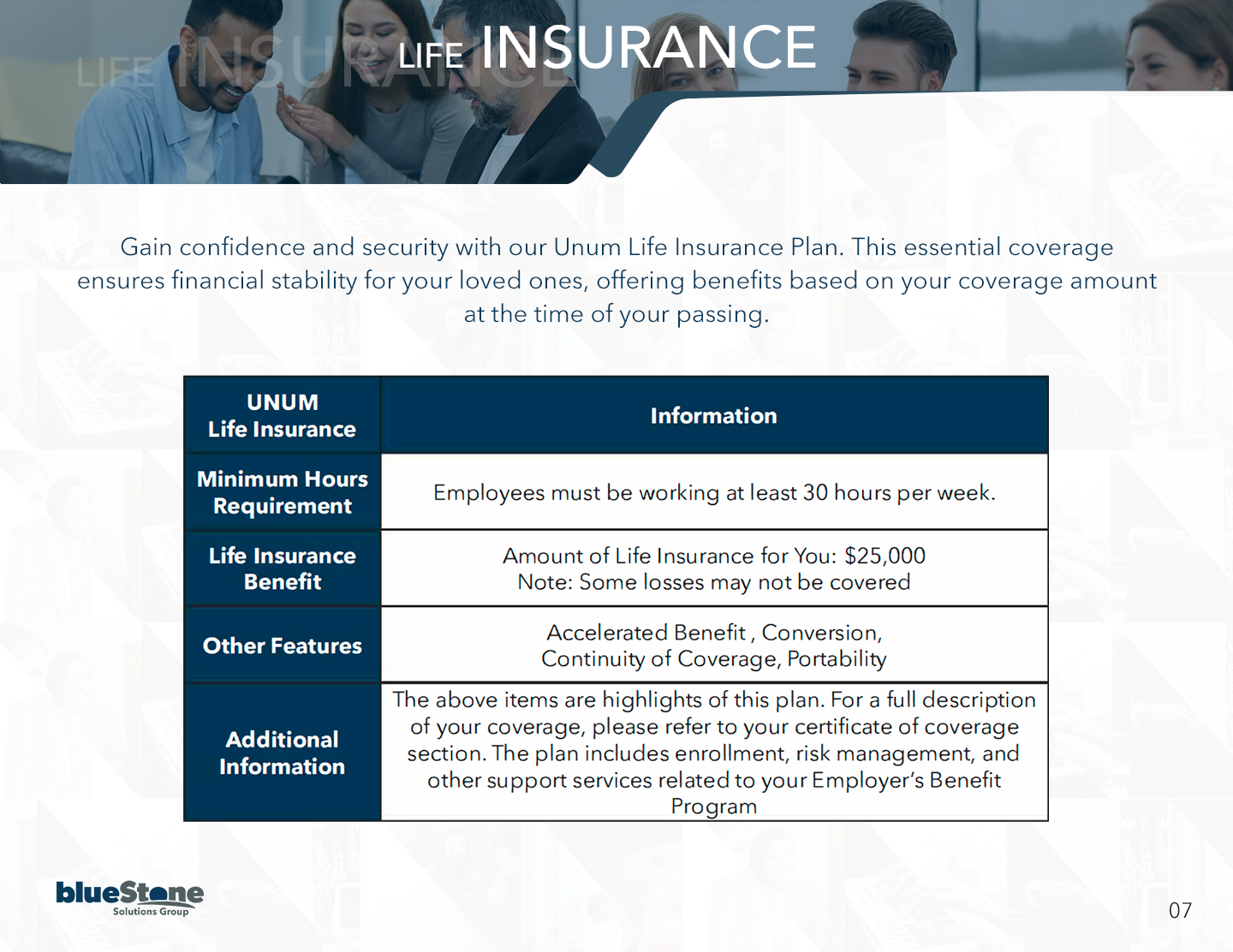 LIFE INSURANCE

Gain confidence and security with our Unum Life Insurance Plan. This essential coverage ensures financial stability for your loved ones, offering benefits based on your coverage amount at the time of your passing.

| UNUM Life Insurance | Information |
|---|---|
| Minimum Hours Requirement | Employees must be working at least 30 hours per week. |
| Life Insurance Benefit | Amount of Life Insurance for You: $25,000 Note: Some losses may not be covered |
| Other Features | Accelerated Benefit , Conversion, Continuity of Coverage, Portability |
| Additional Information | The above items are highlights of this plan. For a full description of your coverage, please refer to your certificate of coverage section. The plan includes enrollment, risk management, and other support services related to your Employer's Benefit Program |

blueStone
Solutions Group

07

LIFE INSURANCE